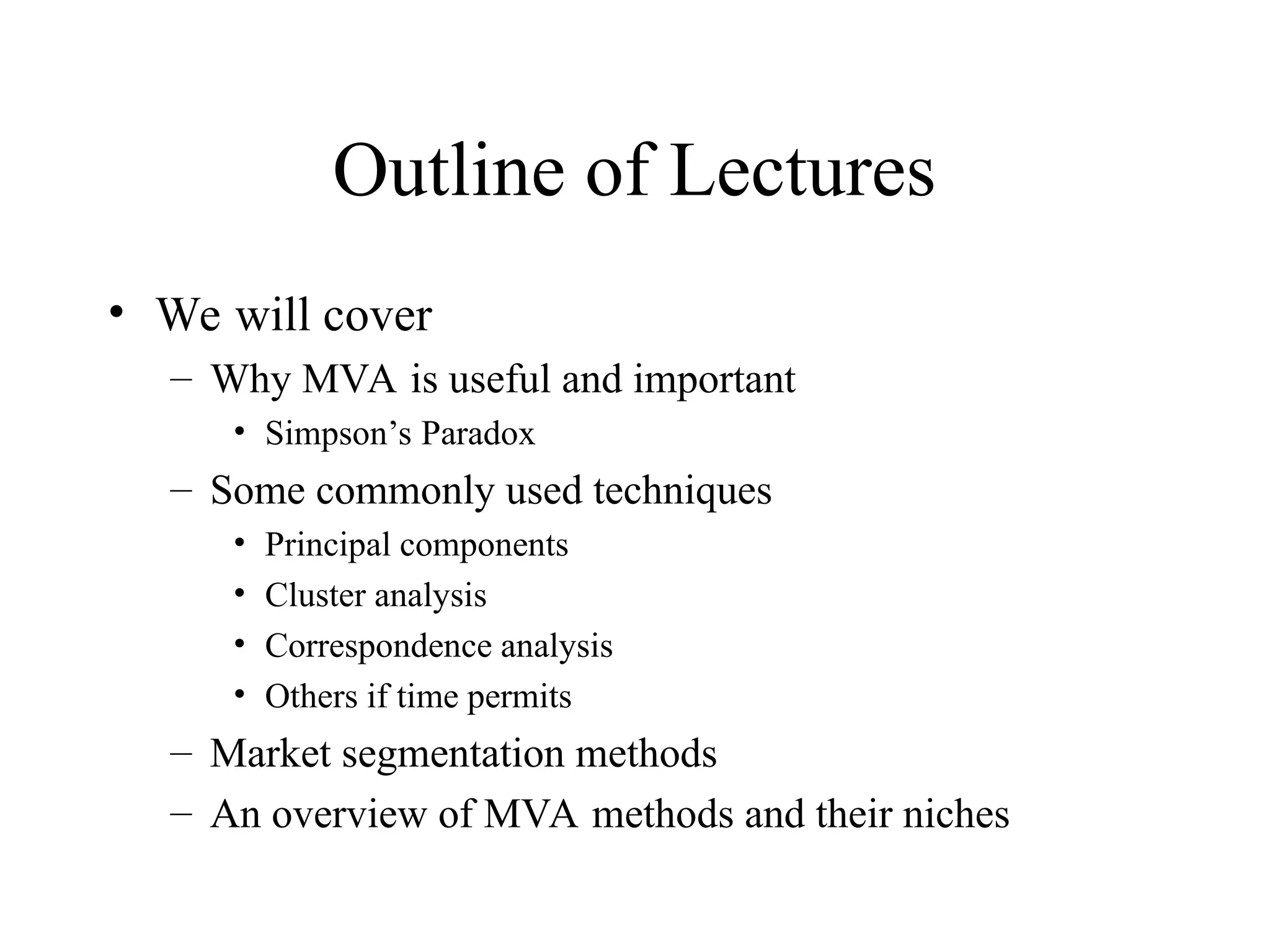 Outline of Lectures

• We will cover
  – Why MVA is useful and important
    • Simpson’s Paradox
  – Some commonly used techniques
    • Principal components
    • Cluster analysis
    • Correspondence analysis
    • Others if time permits
  – Market segmentation methods
  – An overview of MVA methods and their niches